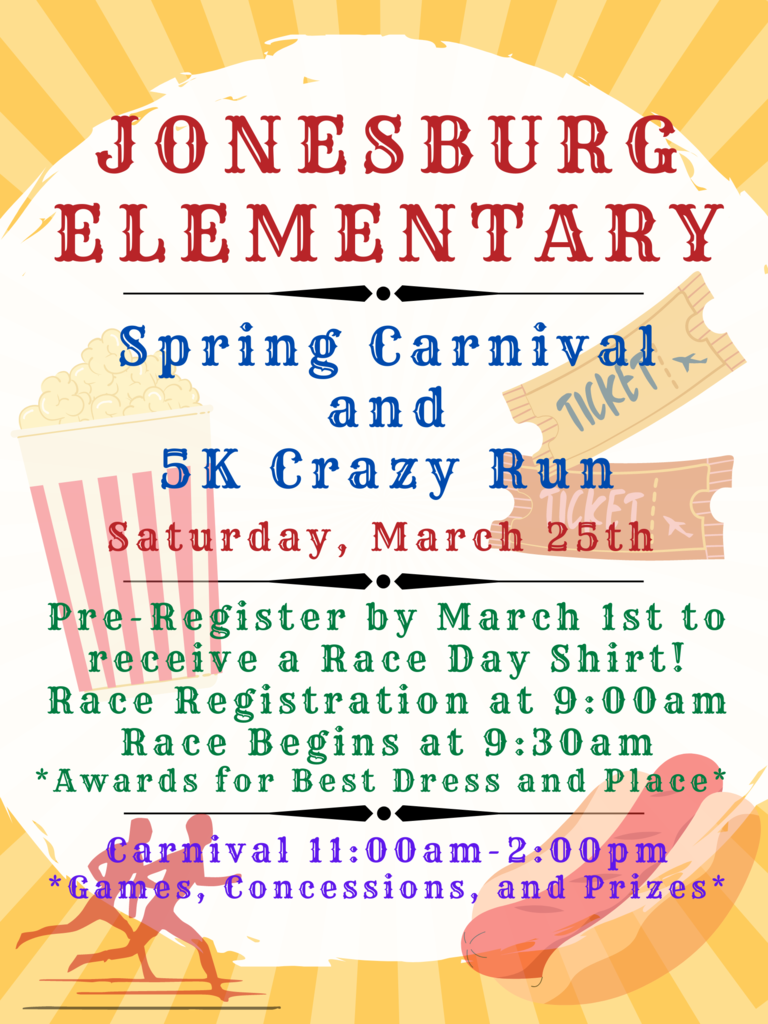 JONESBURG ELEMENTARY

Spring Carnival and 5K Crazy Run

TICKET

TICKET

Saturday, March 25th

Pre-Register by March 1st to receive a Race Day Shirt!
Race Registration at 9:00am
Race Begins at 9:30am
*Awards for Best Dress and Place*

Carnival 11:00am-2:00pm
*Games, Concessions, and Prizes*